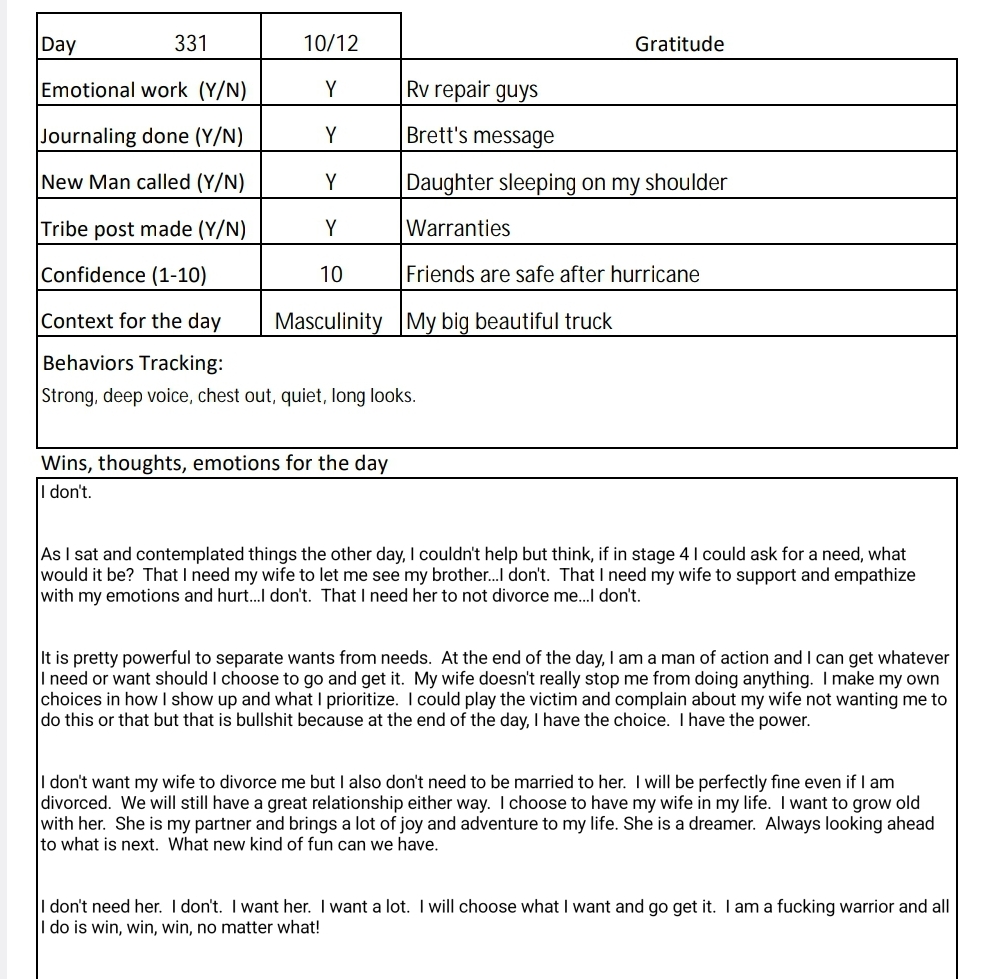 | Day 331 | 10/12 | Gratitude |
|---|---|---|
| Emotional work (Y/N) | Y | Rv repair guys |
| Journaling done (Y/N) | Y | Brett's message |
| New Man called (Y/N) | Y | Daughter sleeping on my shoulder |
| Tribe post made (Y/N) | Y | Warranties |
| Confidence (1-10) | 10 | Friends are safe after hurricane |
| Context for the day | Masculinity | My big beautiful truck |

Behaviors Tracking:
Strong, deep voice, chest out, quiet, long looks.

Wins, thoughts, emotions for the day

I don't.

As I sat and contemplated things the other day, I couldn't help but think, if in stage 4 I could ask for a need, what would it be? That I need my wife to let me see my brother...I don't. That I need my wife to support and empathize with my emotions and hurt...I don't. That I need her to not divorce me...I don't.

It is pretty powerful to separate wants from needs. At the end of the day, I am a man of action and I can get whatever I need or want should I choose to go and get it. My wife doesn't really stop me from doing anything. I make my own choices in how I show up and what I prioritize. I could play the victim and complain about my wife not wanting me to do this or that but that is bullshit because at the end of the day, I have the choice. I have the power.

I don't want my wife to divorce me but I also don't need to be married to her. I will be perfectly fine even if I am divorced. We will still have a great relationship either way. I choose to have my wife in my life. I want to grow old with her. She is my partner and brings a lot of joy and adventure to my life. She is a dreamer. Always looking ahead to what is next. What new kind of fun can we have.

I don't need her. I don't. I want her. I want a lot. I will choose what I want and go get it. I am a fucking warrior and all I do is win, win, win, no matter what!